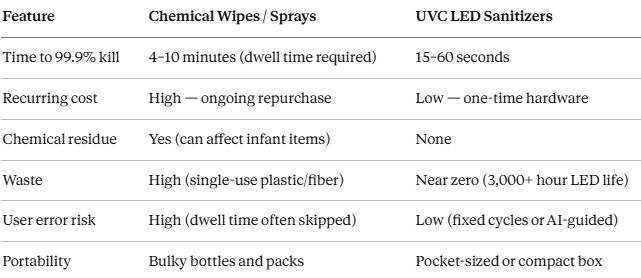 | Feature | Chemical Wipes / Sprays | UVC LED Sanitizers |
|---|---|---|
| Time to 99.9% kill | 4–10 minutes (dwell time required) | 15–60 seconds |
| Recurring cost | High — ongoing repurchase | Low — one-time hardware |
| Chemical residue | Yes (can affect infant items) | None |
| Waste | High (single-use plastic/fiber) | Near zero (3,000+ hour LED life) |
| User error risk | High (dwell time often skipped) | Low (fixed cycles or AI-guided) |
| Portability | Bulky bottles and packs | Pocket-sized or compact box |